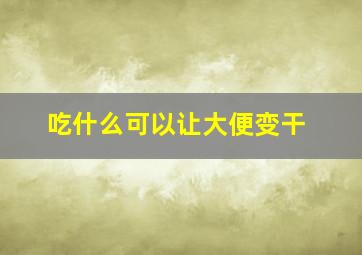 吃什么可以让大便变干